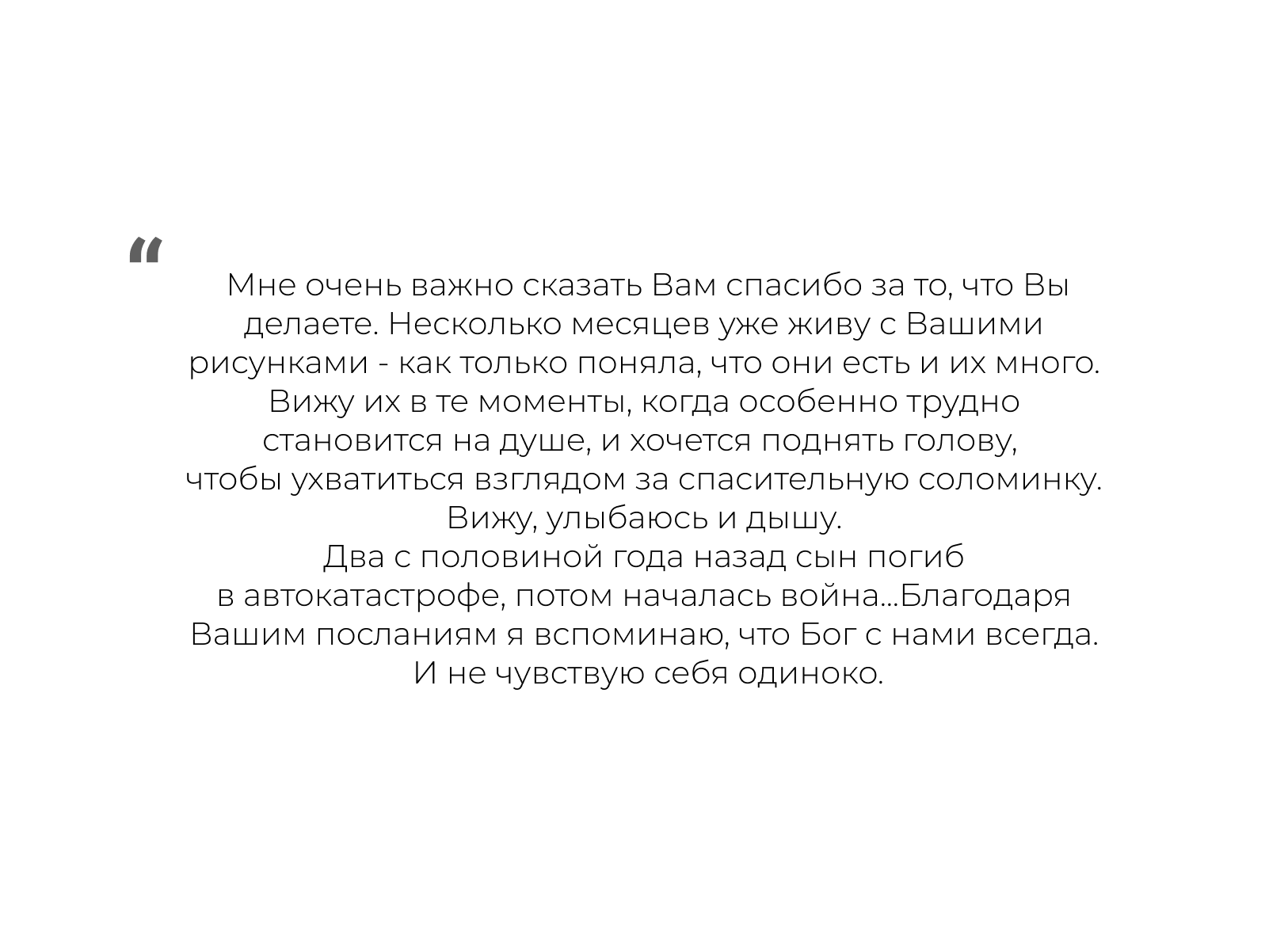 “

Мне очень важно сказать Вам спасибо за то, что Вы делаете. Несколько месяцев уже живу с Вашими рисунками - как только поняла, что они есть и их много. Вижу их в те моменты, когда особенно трудно становится на душе, и хочется поднять голову, чтобы ухватиться взглядом за спасительную соломинку. Вижу, улыбаюсь и дышу.
Два с половиной года назад сын погиб в автокатастрофе, потом началась война...Благодаря Вашим посланиям я вспоминаю, что Бог с нами всегда. И не чувствую себя одиноко.